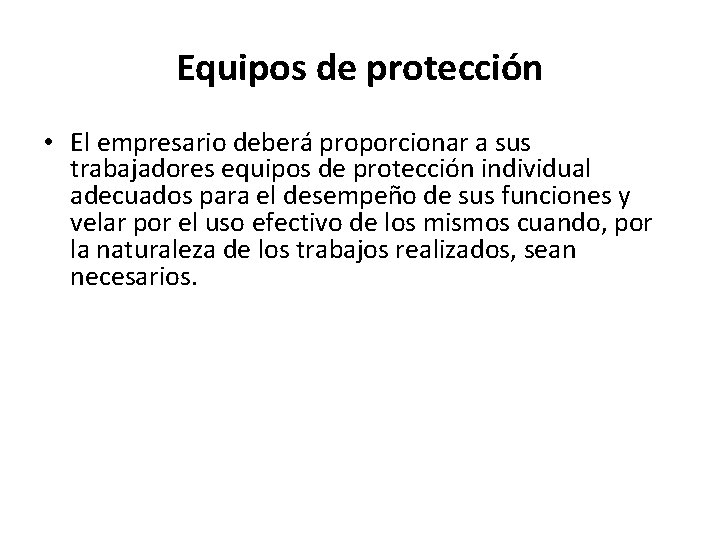 Equipos de protección

• El empresario deberá proporcionar a sus trabajadores equipos de protección individual adecuados para el desempeño de sus funciones y velar por el uso efectivo de los mismos cuando, por la naturaleza de los trabajos realizados, sean necesarios.